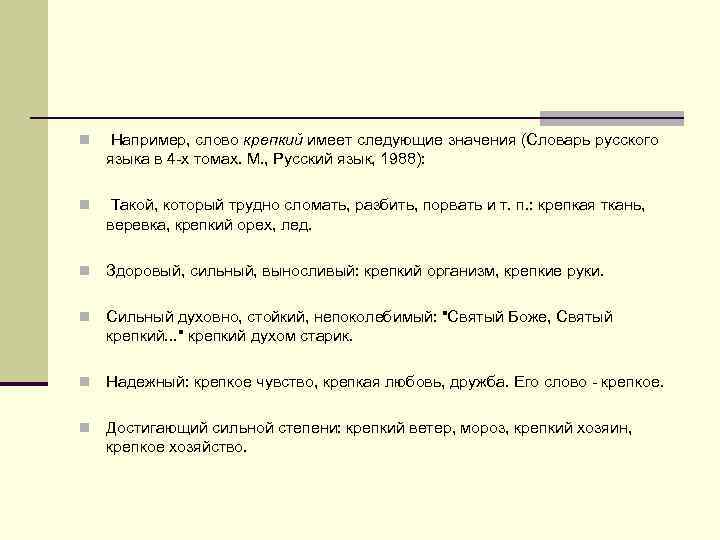 Например, слово крепкий имеет следующие значения (Словарь русского языка в 4-х томах. М., Русский язык, 1988):

Такой, который трудно сломать, разбить, порвать и т. п.: крепкая ткань, веревка, крепкий орех, лед.

Здоровый, сильный, выносливый: крепкий организм, крепкие руки.

Сильный духовно, стойкий, непоколебимый: "Святый Боже, Святый крепкий..." крепкий духом старик.

Надежный: крепкое чувство, крепкая любовь, дружба. Его слово - крепкое.

Достигающий сильной степени: крепкий ветер, мороз, крепкий хозяин, крепкое хозяйство.